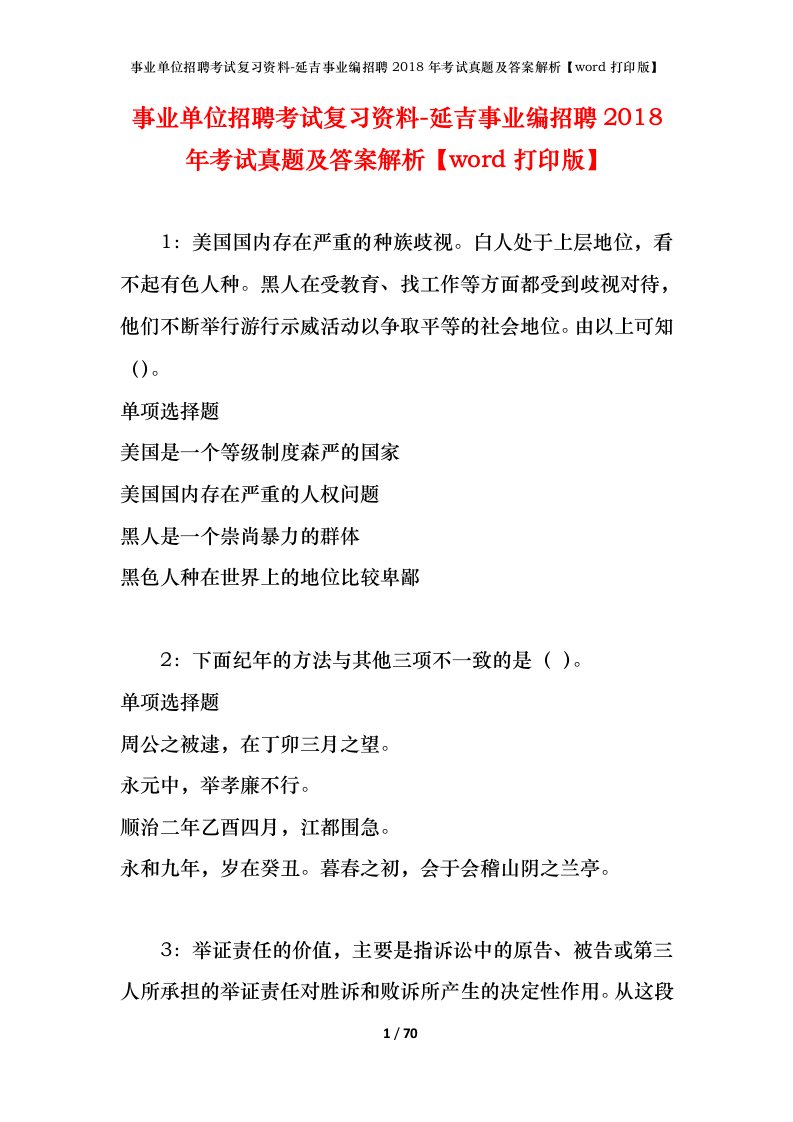 事业单位招聘考试复习资料-延吉事业编招聘 2018 年考试真题及答案解析【word 打印版】

事业单位招聘考试复习资料-延吉事业编招聘 2018 年考试真题及答案解析【word 打印版】

1：美国国内存在严重的种族歧视。白人处于上层地位，看不起有色人种。黑人在受教育、找工作等方面都受到歧视对待，他们不断举行游行示威活动以争取平等的社会地位。由以上可知（）。

单项选择题

美国是一个等级制度森严的国家

美国国内存在严重的人权问题

黑人是一个崇尚暴力的群体

黑色人种在世界上的地位比较卑鄙

2：下面纪年的方法与其他三项不一致的是（ ）。

单项选择题

周公之被逮，在丁卯三月之望。

永元中，举孝廉不行。

顺治二年乙酉四月，江都围急。

永和九年，岁在癸丑。暮春之初，会于会稽山阴之兰亭。

3：举证责任的价值，主要是指诉讼中的原告、被告或第三人所承担的举证责任对胜诉和败诉所产生的决定性作用。从这段

1 / 70